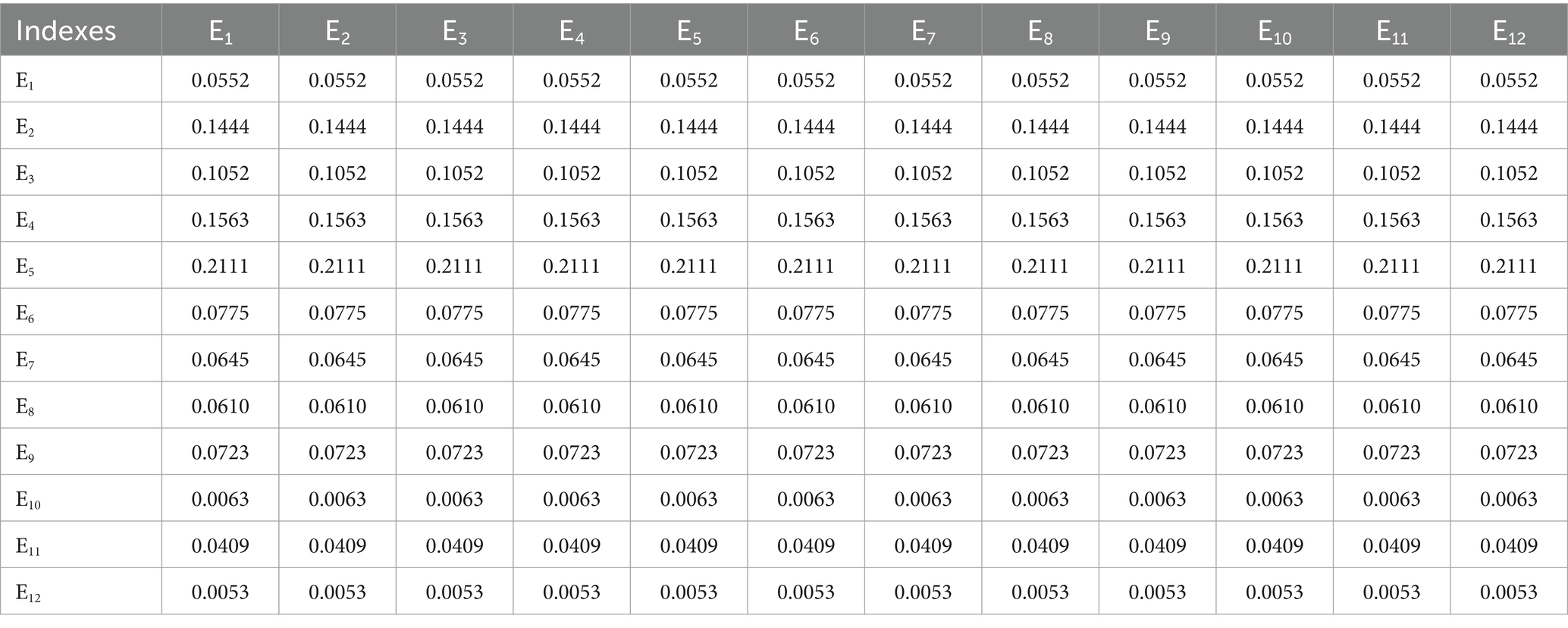 | Indexes | $E_1$ | $E_2$ | $E_3$ | $E_4$ | $E_5$ | $E_6$ | $E_7$ | $E_8$ | $E_9$ | $E_{10}$ | $E_{11}$ | $E_{12}$ |
|---|---|---|---|---|---|---|---|---|---|---|---|---|
| $E_1$ | 0.0552 | 0.0552 | 0.0552 | 0.0552 | 0.0552 | 0.0552 | 0.0552 | 0.0552 | 0.0552 | 0.0552 | 0.0552 | 0.0552 |
| $E_2$ | 0.1444 | 0.1444 | 0.1444 | 0.1444 | 0.1444 | 0.1444 | 0.1444 | 0.1444 | 0.1444 | 0.1444 | 0.1444 | 0.1444 |
| $E_3$ | 0.1052 | 0.1052 | 0.1052 | 0.1052 | 0.1052 | 0.1052 | 0.1052 | 0.1052 | 0.1052 | 0.1052 | 0.1052 | 0.1052 |
| $E_4$ | 0.1563 | 0.1563 | 0.1563 | 0.1563 | 0.1563 | 0.1563 | 0.1563 | 0.1563 | 0.1563 | 0.1563 | 0.1563 | 0.1563 |
| $E_5$ | 0.2111 | 0.2111 | 0.2111 | 0.2111 | 0.2111 | 0.2111 | 0.2111 | 0.2111 | 0.2111 | 0.2111 | 0.2111 | 0.2111 |
| $E_6$ | 0.0775 | 0.0775 | 0.0775 | 0.0775 | 0.0775 | 0.0775 | 0.0775 | 0.0775 | 0.0775 | 0.0775 | 0.0775 | 0.0775 |
| $E_7$ | 0.0645 | 0.0645 | 0.0645 | 0.0645 | 0.0645 | 0.0645 | 0.0645 | 0.0645 | 0.0645 | 0.0645 | 0.0645 | 0.0645 |
| $E_8$ | 0.0610 | 0.0610 | 0.0610 | 0.0610 | 0.0610 | 0.0610 | 0.0610 | 0.0610 | 0.0610 | 0.0610 | 0.0610 | 0.0610 |
| $E_9$ | 0.0723 | 0.0723 | 0.0723 | 0.0723 | 0.0723 | 0.0723 | 0.0723 | 0.0723 | 0.0723 | 0.0723 | 0.0723 | 0.0723 |
| $E_{10}$ | 0.0063 | 0.0063 | 0.0063 | 0.0063 | 0.0063 | 0.0063 | 0.0063 | 0.0063 | 0.0063 | 0.0063 | 0.0063 | 0.0063 |
| $E_{11}$ | 0.0409 | 0.0409 | 0.0409 | 0.0409 | 0.0409 | 0.0409 | 0.0409 | 0.0409 | 0.0409 | 0.0409 | 0.0409 | 0.0409 |
| $E_{12}$ | 0.0053 | 0.0053 | 0.0053 | 0.0053 | 0.0053 | 0.0053 | 0.0053 | 0.0053 | 0.0053 | 0.0053 | 0.0053 | 0.0053 |